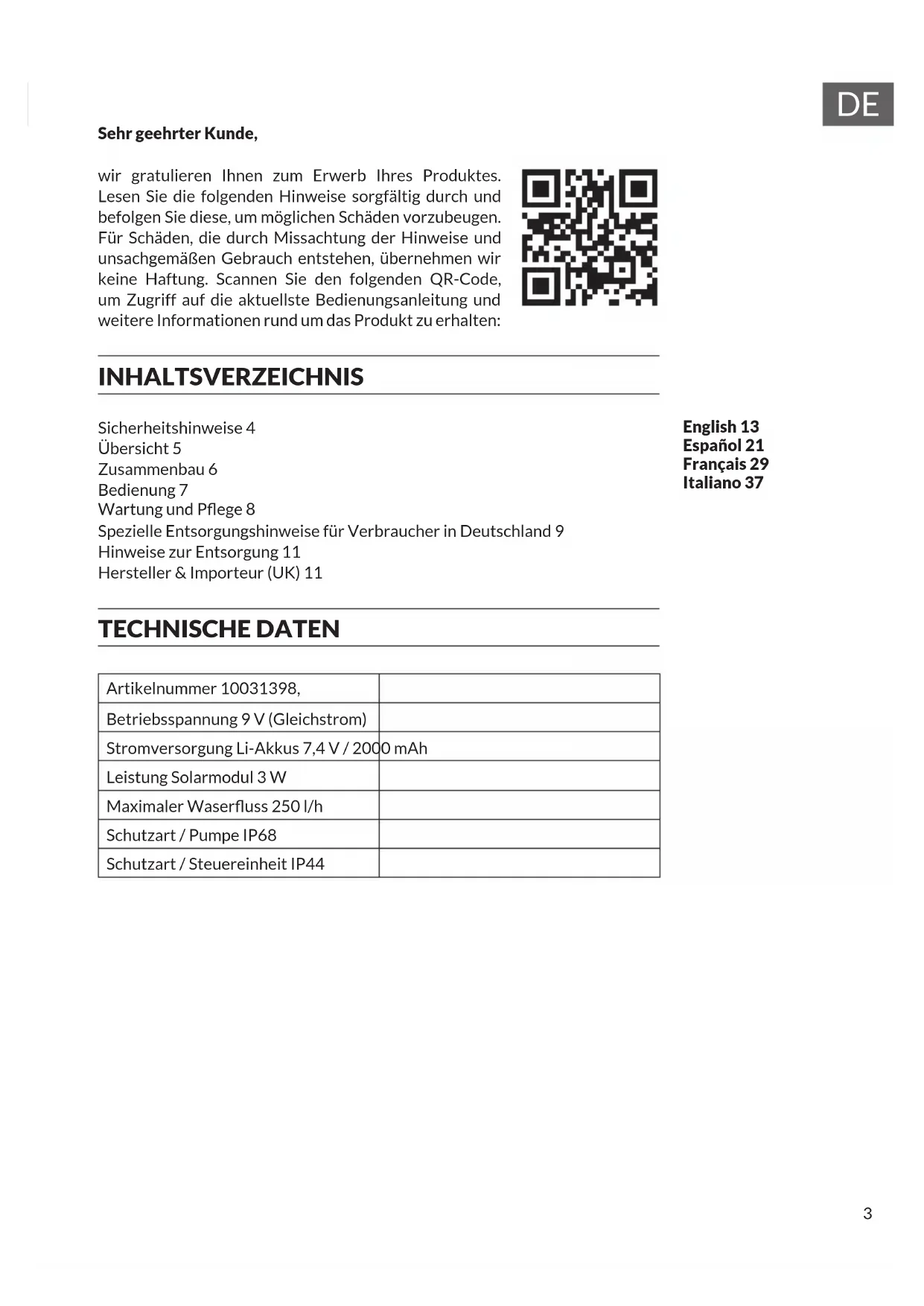 DE

Sehr geehrter Kunde,

wir gratulieren Ihnen zum Erwerb Ihres Produktes. Lesen Sie die folgenden Hinweise sorgfältig durch und befolgen Sie diese, um möglichen Schäden vorzubeugen. Für Schäden, die durch Missachtung der Hinweise und unsachgemäßen Gebrauch entstehen, übernehmen wir keine Haftung. Scannen Sie den folgenden QR-Code, um Zugriff auf die aktuellste Bedienungsanleitung und weitere Informationen rund um das Produkt zu erhalten:

INHALTSVERZEICHNIS

Sicherheitshinweise 4
Übersicht 5
Zusammenbau 6
Bedienung 7
Wartung und Pflege 8
Spezielle Entsorgungshinweise für Verbraucher in Deutschland 9
Hinweise zur Entsorgung 11
Hersteller & Importeur (UK) 11

English 13
Español 21
Français 29
Italiano 37

TECHNISCHE DATEN

| Artikelnummer 10031398, | |
|---|---|
| Betriebsspannung 9 V (Gleichstrom) | |
| Stromversorgung Li-Akkus 7,4 V / 2000 mAh | |
| Leistung Solarmodul 3 W | |
| Maximaler Waserfluss 250 l/h | |
| Schutzart / Pumpe IP68 | |
| Schutzart / Steuereinheit IP44 | |

3